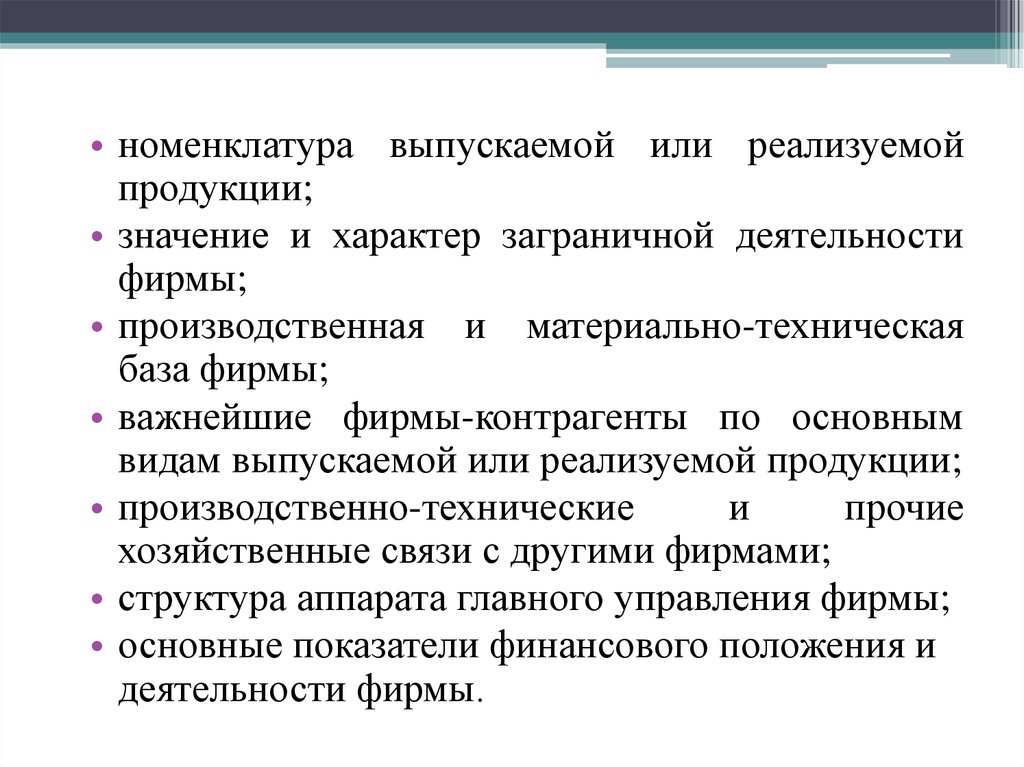 • номенклатура выпускаемой или реализуемой продукции;
• значение и характер заграничной деятельности фирмы;
• производственная и материально-техническая база фирмы;
• важнейшие фирмы-контрагенты по основным видам выпускаемой или реализуемой продукции;
• производственно-технические и прочие хозяйственные связи с другими фирмами;
• структура аппарата главного управления фирмы;
• основные показатели финансового положения и деятельности фирмы.